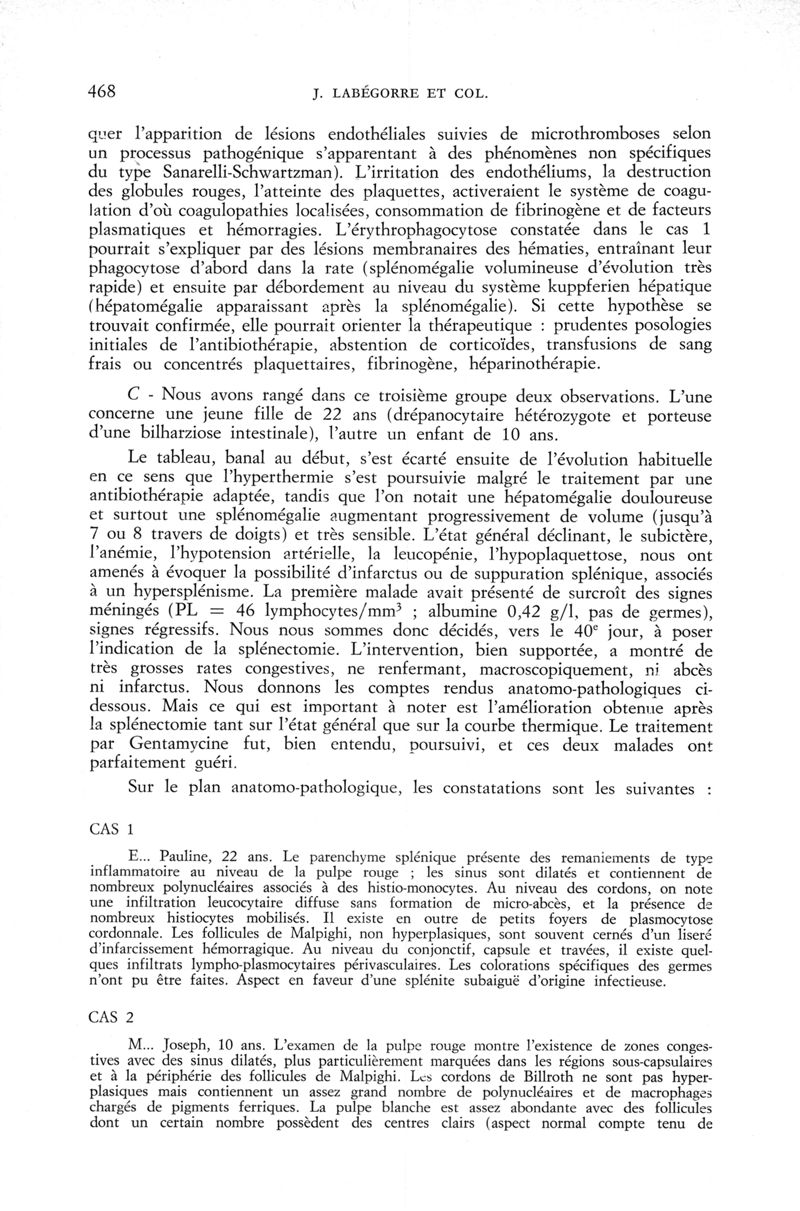 468 J. LABÉGORRE ET COL.

quer l'apparition de lésions endothéliales suivies de microthromboses selon un processus pathogénique s'apparentant à des phénomènes non spécifiques du type Sanarelli-Schwartzman). L'irritation des endothéliums, la destruction des globules rouges, l'atteinte des plaquettes, activeraient le système de coagulation d'où coagulopathies localisées, consommation de fibrinogène et de facteurs plasmatiques et hémorragies. L'érythrophagocytose constatée dans le cas 1 pourrait s'expliquer par des lésions membranaires des hématies, entraînant leur phagocytose d'abord dans la rate (splénomégalie volumineuse d'évolution très rapide) et ensuite par débordement au niveau du système kuppferien hépatique (hépatomégalie apparaissant après la splénomégalie). Si cette hypothèse se trouvait confirmée, elle pourrait orienter la thérapeutique : prudentes posologies initiales de l'antibiothérapie, abstention de corticoïdes, transfusions de sang frais ou concentrés plaquettaires, fibrinogène, héparinothérapie.

C - Nous avons rangé dans ce troisième groupe deux observations. L'une concerne une jeune fille de 22 ans (drépanocytaire hétérozygote et porteuse d'une bilharziose intestinale), l'autre un enfant de 10 ans.

Le tableau, banal au début, s'est écarté ensuite de l'évolution habituelle en ce sens que l'hyperthermie s'est poursuivie malgré le traitement par une antibiothérapie adaptée, tandis que l'on notait une hépatomégalie douloureuse et surtout une splénomégalie augmentant progressivement de volume (jusqu'à 7 ou 8 travers de doigts) et très sensible. L'état général déclinant, le subictère, l'anémie, l'hypotension artérielle, la leucopénie, l'hypoplaquettose, nous ont amenés à évoquer la possibilité d'infarctus ou de suppuration splénique, associés à un hypersplénisme. La première malade avait présenté de surcroît des signes méningés (PL = 46 lymphocytes/mm$^3$ ; albumine 0,42 g/l, pas de germes), signes régressifs. Nous nous sommes donc décidés, vers le 40$^e$ jour, à poser l'indication de la splénectomie. L'intervention, bien supportée, a montré de très grosses rates congestives, ne renfermant, macroscopiquement, ni abcès ni infarctus. Nous donnons les comptes rendus anatomo-pathologiques ci-dessous. Mais ce qui est important à noter est l'amélioration obtenue après la splénectomie tant sur l'état général que sur la courbe thermique. Le traitement par Gentamycine fut, bien entendu, poursuivi, et ces deux malades ont parfaitement guéri.

Sur le plan anatomo-pathologique, les constatations sont les suivantes :

CAS 1

E... Pauline, 22 ans. Le parenchyme splénique présente des remaniements de type inflammatoire au niveau de la pulpe rouge ; les sinus sont dilatés et contiennent de nombreux polynucléaires associés à des histio-monocytes. Au niveau des cordons, on note une infiltration leucocytaire diffuse sans formation de micro-abcès, et la présence de nombreux histiocytes mobilisés. Il existe en outre de petits foyers de plasmocytose cordonnale. Les follicules de Malpighi, non hyperplasiques, sont souvent cernés d'un liseré d'infarcissement hémorragique. Au niveau du conjonctif, capsule et travées, il existe quelques infiltrats lympho-plasmocytaires périvasculaires. Les colorations spécifiques des germes n'ont pu être faites. Aspect en faveur d'une splénite subaiguë d'origine infectieuse.

CAS 2

M... Joseph, 10 ans. L'examen de la pulpe rouge montre l'existence de zones congestives avec des sinus dilatés, plus particulièrement marquées dans les régions sous-capsulaires et à la périphérie des follicules de Malpighi. Les cordons de Billroth ne sont pas hyperplasiques mais contiennent un assez grand nombre de polynucléaires et de macrophages chargés de pigments ferriques. La pulpe blanche est assez abondante avec des follicules dont un certain nombre possèdent des centres clairs (aspect normal compte tenu de